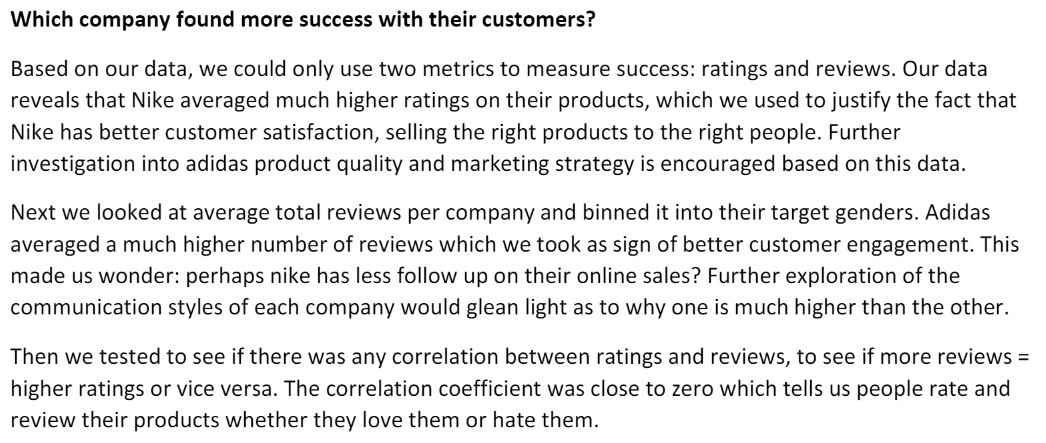 Which company found more success with their customers?

Based on our data, we could only use two metrics to measure success: ratings and reviews. Our data reveals that Nike averaged much higher ratings on their products, which we used to justify the fact that Nike has better customer satisfaction, selling the right products to the right people. Further investigation into adidas product quality and marketing strategy is encouraged based on this data.

Next we looked at average total reviews per company and binned it into their target genders. Adidas averaged a much higher number of reviews which we took as sign of better customer engagement. This made us wonder: perhaps nike has less follow up on their online sales? Further exploration of the communication styles of each company would glean light as to why one is much higher than the other.

Then we tested to see if there was any correlation between ratings and reviews, to see if more reviews = higher ratings or vice versa. The correlation coefficient was close to zero which tells us people rate and review their products whether they love them or hate them.